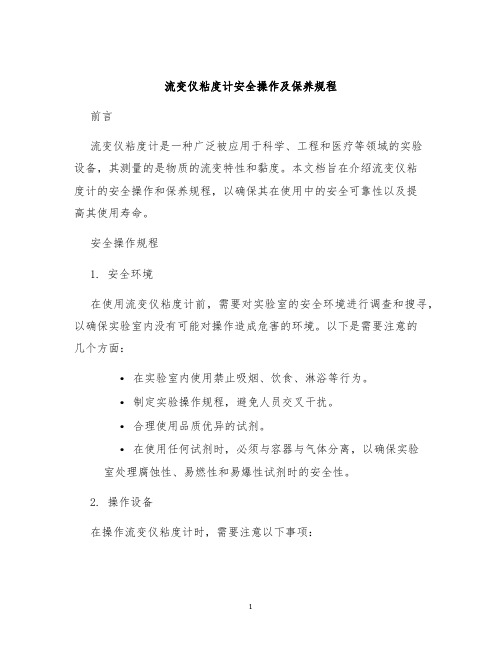 流变仪粘度计安全操作及保养规程

前言

流变仪粘度计是一种广泛被应用于科学、工程和医疗等领域的实验设备，其测量的是物质的流变特性和黏度。本文档旨在介绍流变仪粘度计的安全操作和保养规程，以确保其在使用中的安全可靠性以及提高其使用寿命。

安全操作规程

1. 安全环境

在使用流变仪粘度计前，需要对实验室的安全环境进行调查和搜寻，以确保实验室内没有可能对操作造成危害的环境。以下是需要注意的几个方面：

• 在实验室内使用禁止吸烟、饮食、淋浴等行为。
• 制定实验操作规程，避免人员交叉干扰。
• 合理使用品质优异的试剂。
• 在使用任何试剂时，必须与容器与气体分离，以确保实验室处理腐蚀性、易燃性和易爆性试剂时的安全性。

2. 操作设备

在操作流变仪粘度计时，需要注意以下事项：

1